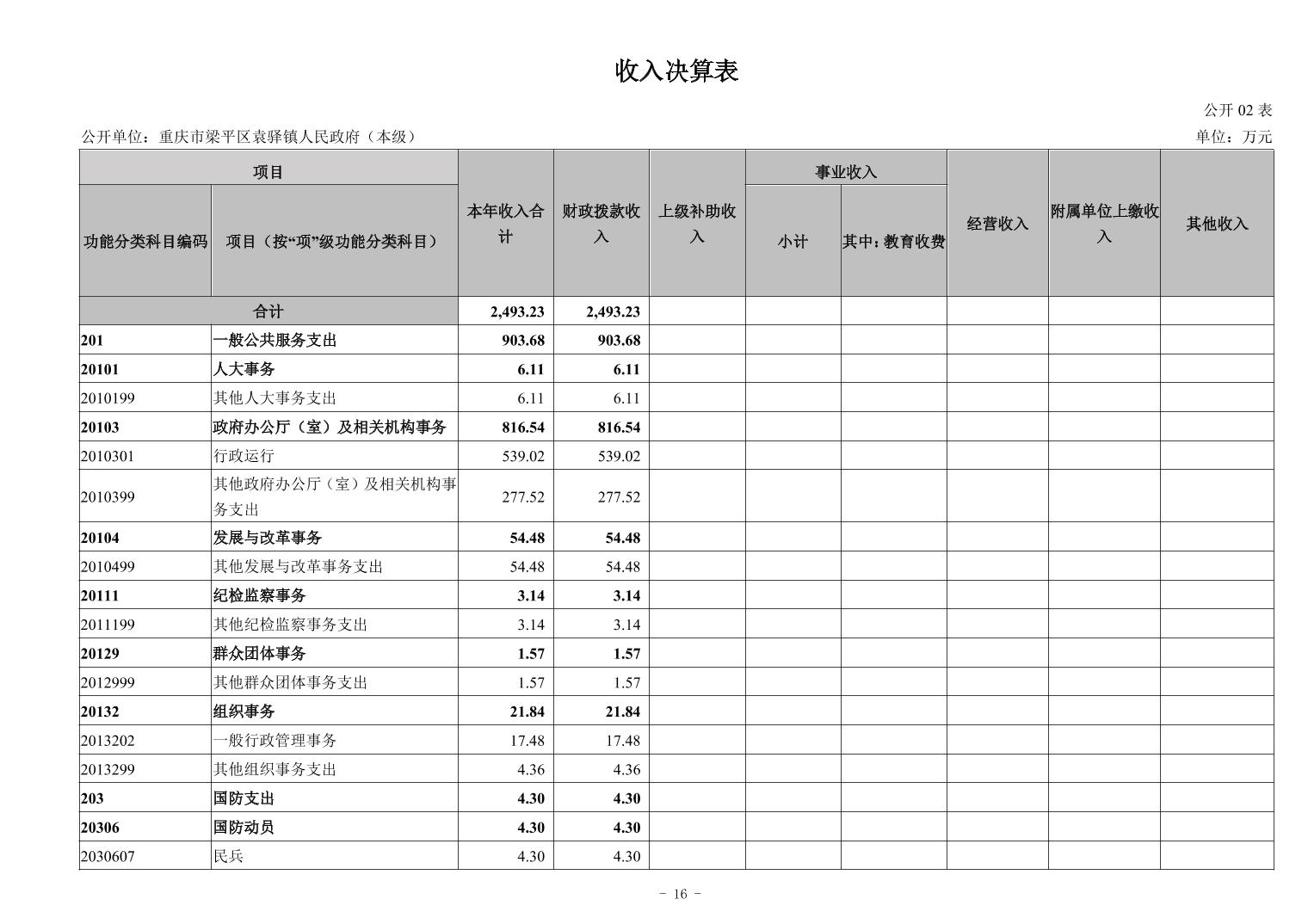 收入决算表

公开 02 表

公开单位：重庆市梁平区袁驿镇人民政府（本级）

单位：万元

| 功能分类科目编码 | 项目（按“项”级功能分类科目） | 本年收入合计 | 财政拨款收入 | 上级补助收入 | 事业收入 小计 | 事业收入 其中：教育收费 | 经营收入 | 附属单位上缴收入 | 其他收入 |
|---|---|---|---|---|---|---|---|---|---|
| 合计 | | 2,493.23 | 2,493.23 | | | | | | |
| 201 | 一般公共服务支出 | 903.68 | 903.68 | | | | | | |
| 20101 | 人大事务 | 6.11 | 6.11 | | | | | | |
| 2010199 | 其他人大事务支出 | 6.11 | 6.11 | | | | | | |
| 20103 | 政府办公厅（室）及相关机构事务 | 816.54 | 816.54 | | | | | | |
| 2010301 | 行政运行 | 539.02 | 539.02 | | | | | | |
| 2010399 | 其他政府办公厅（室）及相关机构事务支出 | 277.52 | 277.52 | | | | | | |
| 20104 | 发展与改革事务 | 54.48 | 54.48 | | | | | | |
| 2010499 | 其他发展与改革事务支出 | 54.48 | 54.48 | | | | | | |
| 20111 | 纪检监察事务 | 3.14 | 3.14 | | | | | | |
| 2011199 | 其他纪检监察事务支出 | 3.14 | 3.14 | | | | | | |
| 20129 | 群众团体事务 | 1.57 | 1.57 | | | | | | |
| 2012999 | 其他群众团体事务支出 | 1.57 | 1.57 | | | | | | |
| 20132 | 组织事务 | 21.84 | 21.84 | | | | | | |
| 2013202 | 一般行政管理事务 | 17.48 | 17.48 | | | | | | |
| 2013299 | 其他组织事务支出 | 4.36 | 4.36 | | | | | | |
| 203 | 国防支出 | 4.30 | 4.30 | | | | | | |
| 20306 | 国防动员 | 4.30 | 4.30 | | | | | | |
| 2030607 | 民兵 | 4.30 | 4.30 | | | | | | |

- 16 -